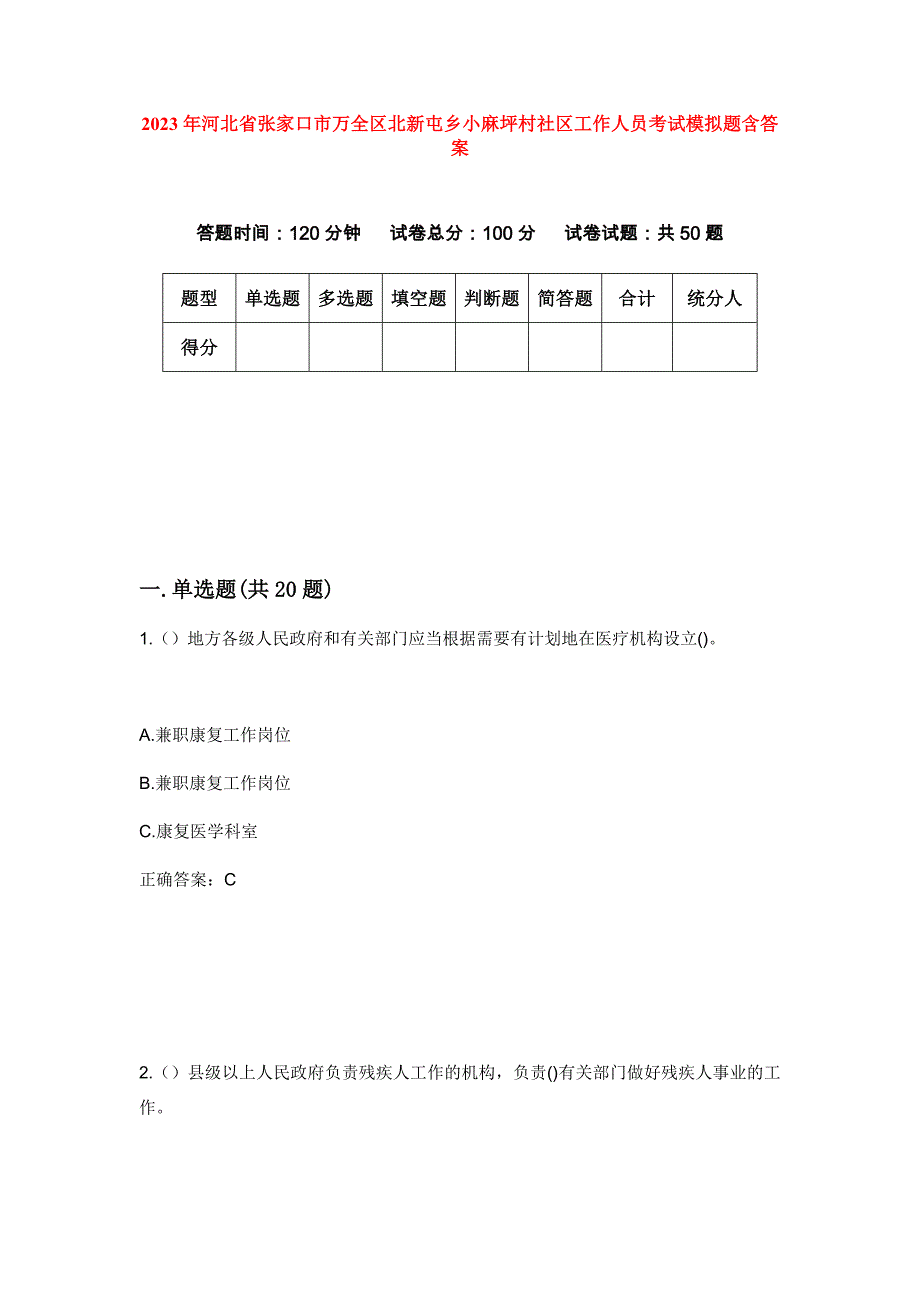 2023年河北省张家口市万全区北新屯乡小麻坪村社区工作人员考试模拟题含答案

答题时间：120分钟　试卷总分：100分　试卷试题：共50题

| 题型 | 单选题 | 多选题 | 填空题 | 判断题 | 简答题 | 合计 | 统分人 |
|---|---|---|---|---|---|---|---|
| 得分 | | | | | | | |

一.单选题(共20题)

1.（）地方各级人民政府和有关部门应当根据需要有计划地在医疗机构设立()。

A.兼职康复工作岗位

B.兼职康复工作岗位

C.康复医学科室

正确答案：C

2.（）县级以上人民政府负责残疾人工作的机构，负责()有关部门做好残疾人事业的工作。